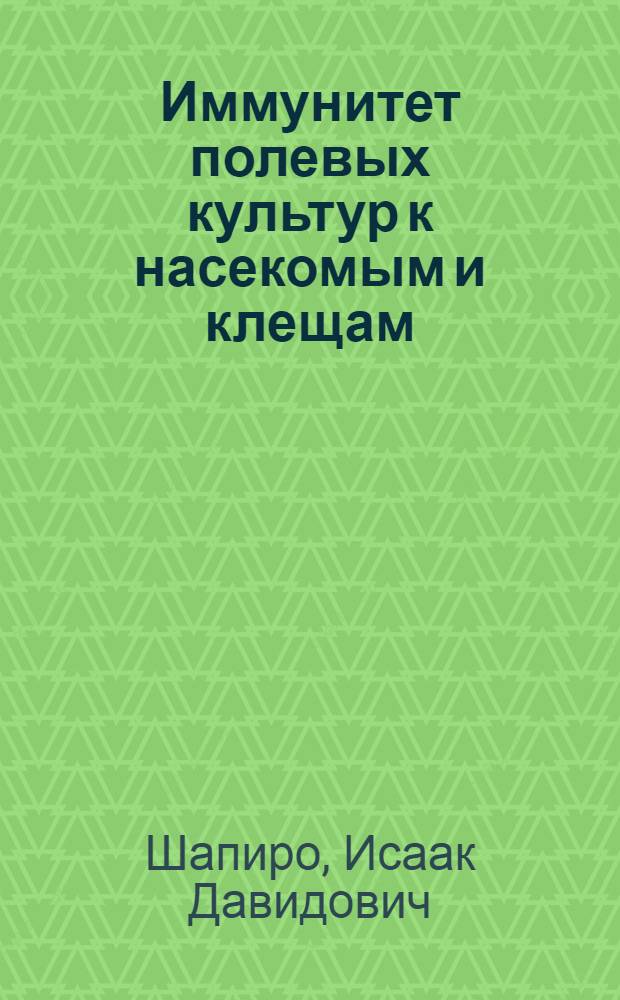 Иммунитет полевых культур к насекомым и клещам

Шапиро, Исаак Давидович